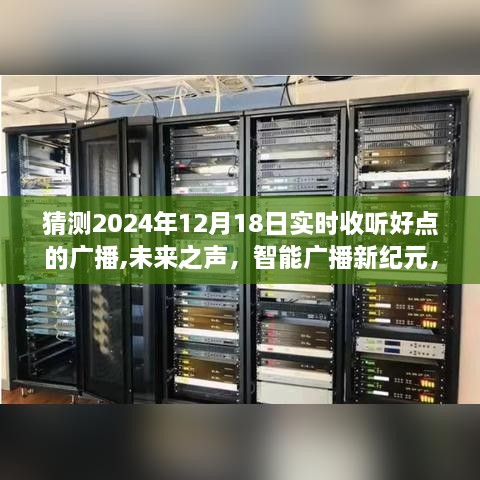 猜测2024年12月18日实时收听好点的广播,未来之声，智能广播新纪元，